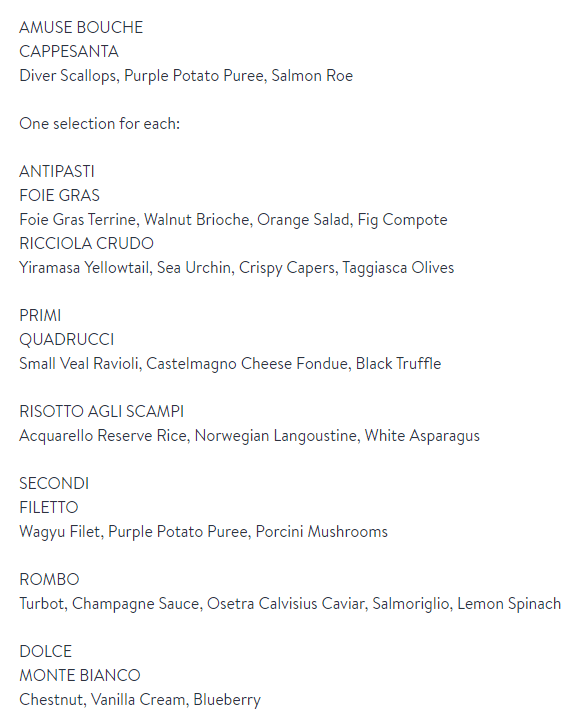 AMUSE BOUCHE
CAPPESANTA
Diver Scallops, Purple Potato Puree, Salmon Roe

One selection for each:

ANTIPASTI
FOIE GRAS
Foie Gras Terrine, Walnut Brioche, Orange Salad, Fig Compote
RICCIOLA CRUDO
Yiramasa Yellowtail, Sea Urchin, Crispy Capers, Taggiasca Olives

PRIMI
QUADRUCCI
Small Veal Ravioli, Castelmagno Cheese Fondue, Black Truffle

RISOTTO AGLI SCAMPI
Acquarello Reserve Rice, Norwegian Langoustine, White Asparagus

SECONDI
FILETTO
Wagyu Filet, Purple Potato Puree, Porcini Mushrooms

ROMBO
Turbot, Champagne Sauce, Osetra Calvisius Caviar, Salmoriglio, Lemon Spinach

DOLCE
MONTE BIANCO
Chestnut, Vanilla Cream, Blueberry